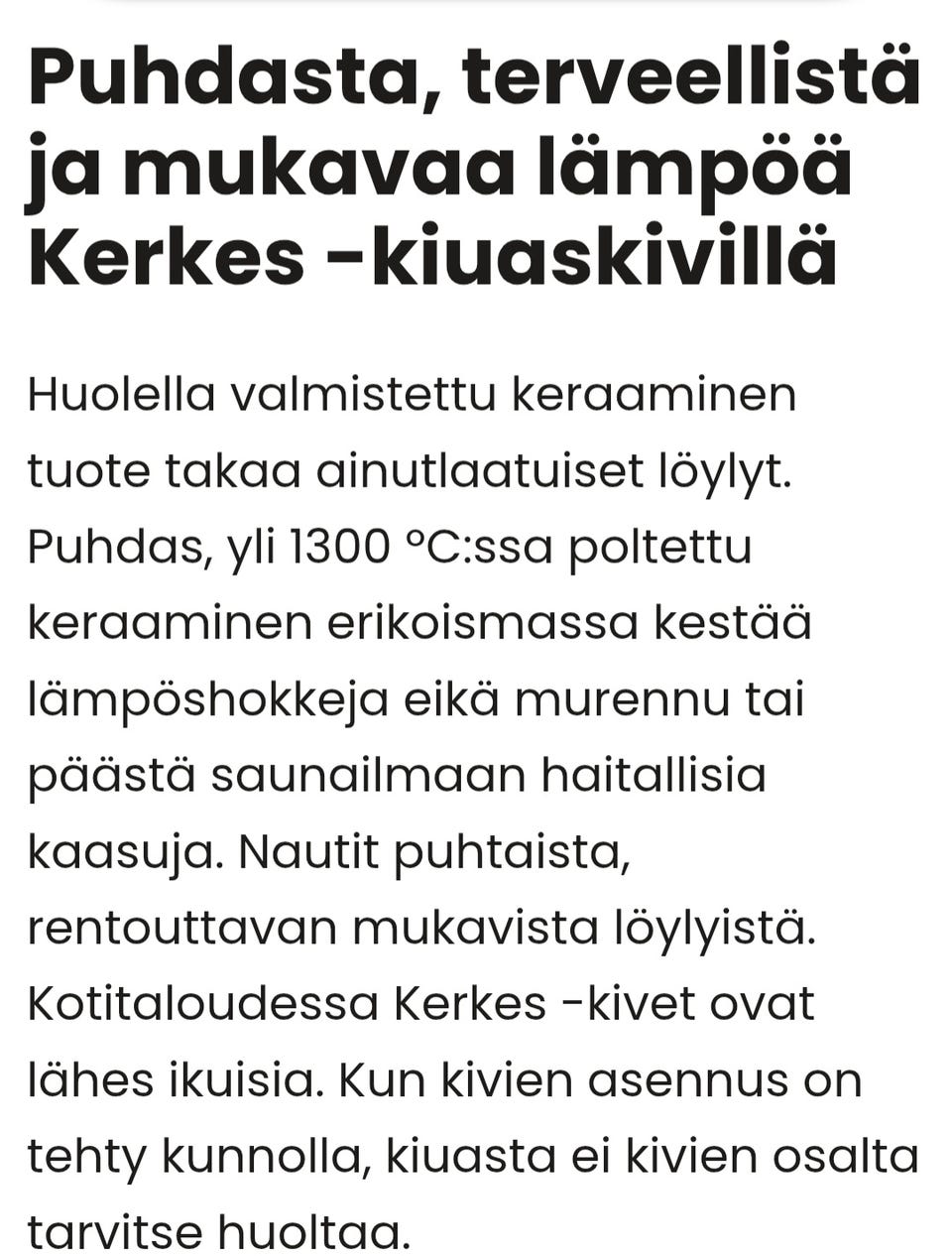 Puhdasta, terveellistä ja mukavaa lämpöä Kerkes -kiuaskivillä

Huolella valmistettu keraaminen tuote takaa ainutlaatuiset löylyt. Puhdas, yli 1300 °C:ssa poltettu keraaminen erikoismassa kestää lämpöshokkeja eikä murennu tai päästä saunailmaan haitallisia kaasuja. Nautit puhtaista, rentouttavan mukavista löylyistä. Kotitaloudessa Kerkes -kivet ovat lähes ikuisia. Kun kivien asennus on tehty kunnolla, kiuasta ei kivien osalta tarvitse huoltaa.